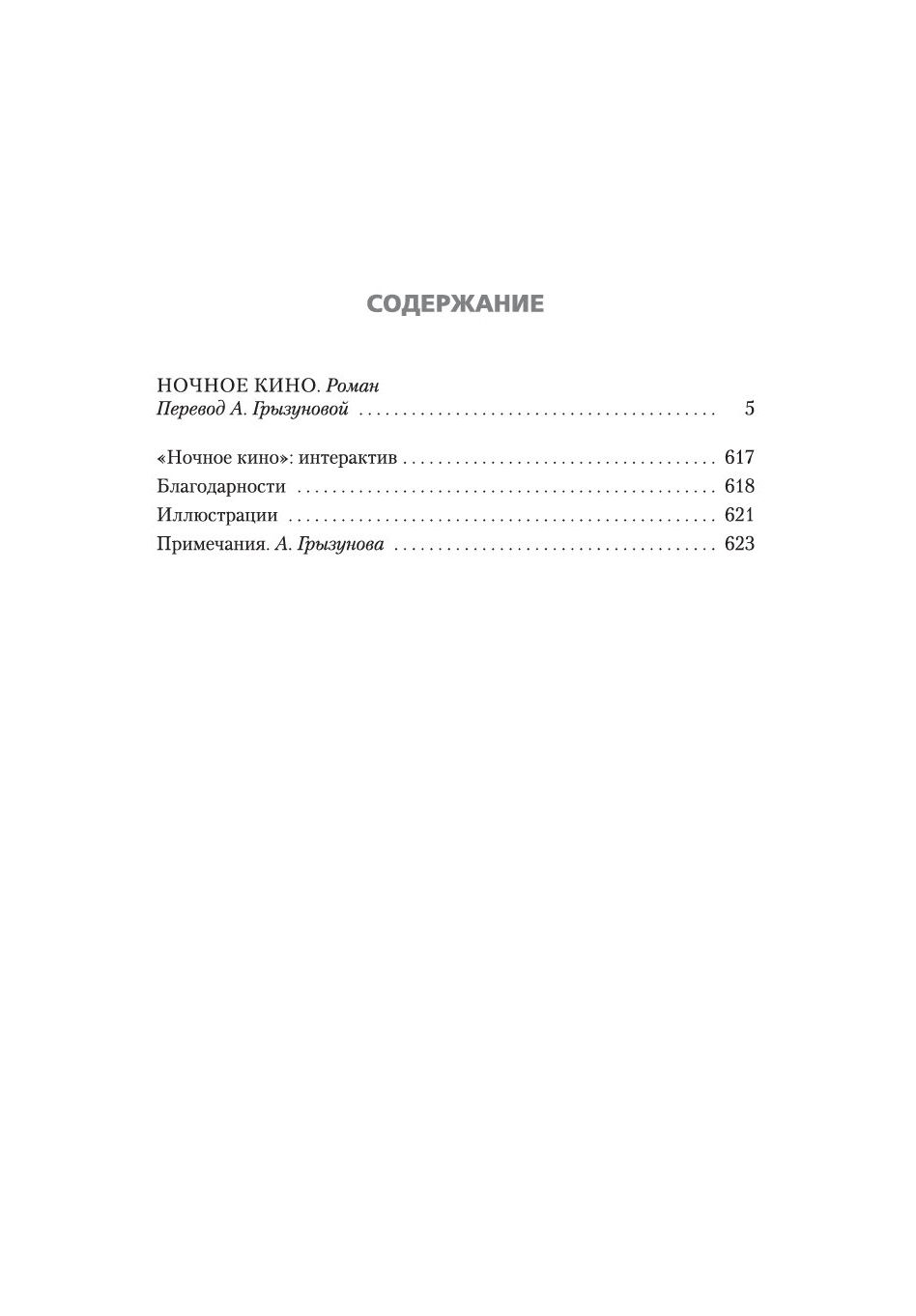 СОДЕРЖАНИЕ

НОЧНОЕ КИНО. Роман
Перевод А. Грызуновой 5

«Ночное кино»: интерактив 617
Благодарности 618
Иллюстрации 621
Примечания. А. Грызунова 623